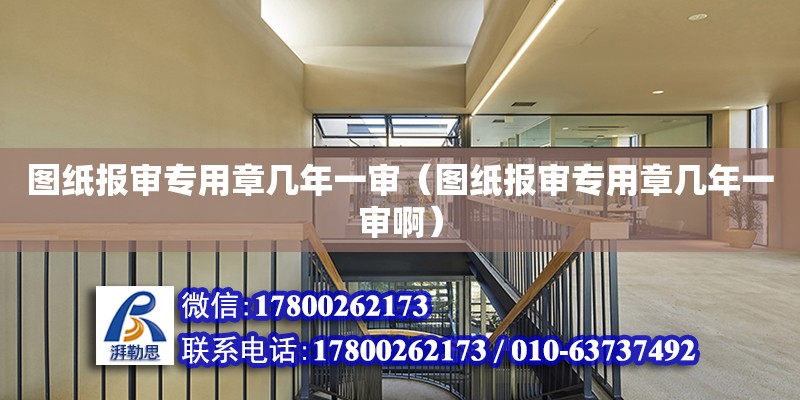 图纸报审专用章几年一审（图纸报审专用章几年一审啊）

湃勒思

微信:17800262173

联系电话:17800262173 / 010-63737492